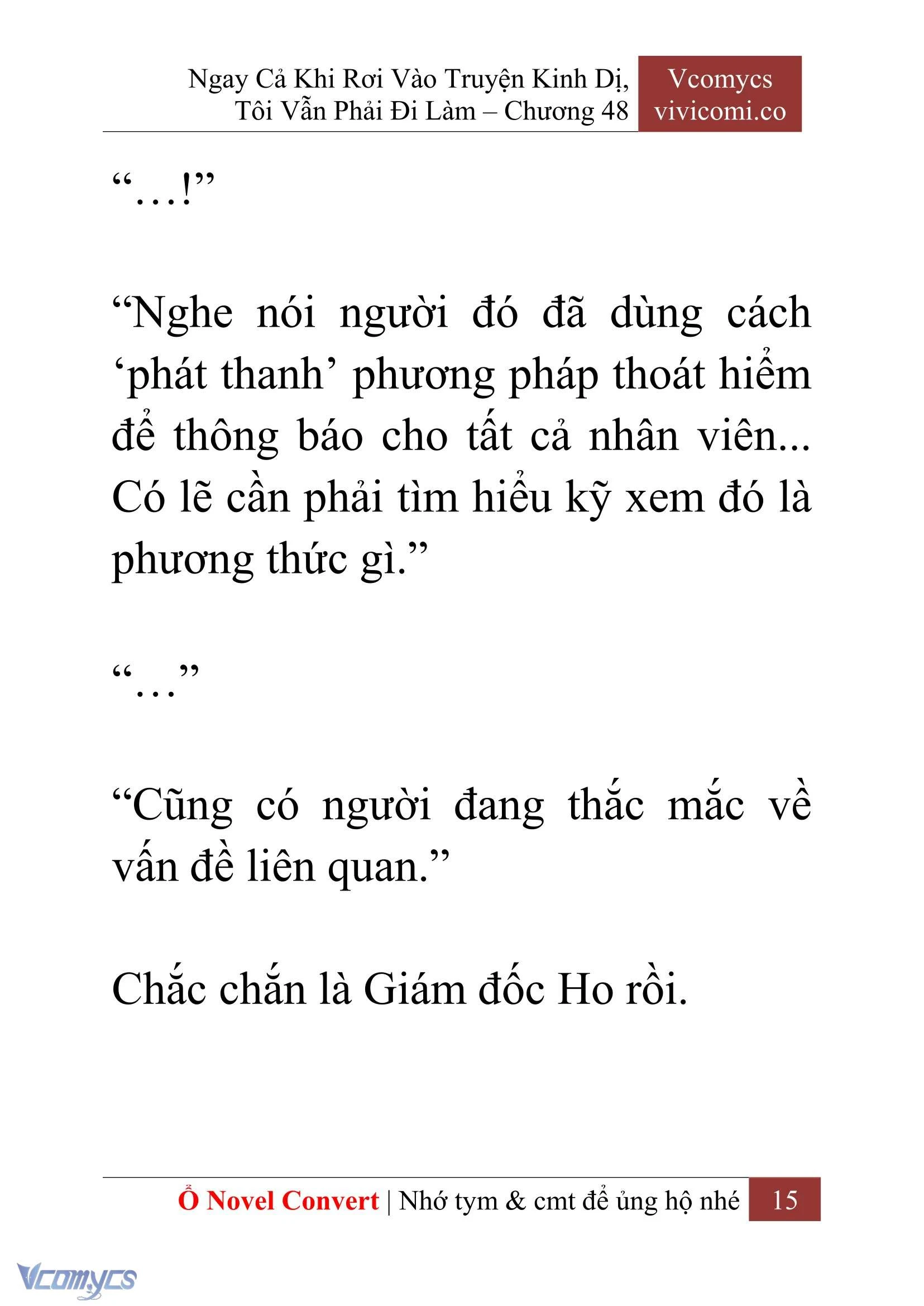 Ngay Cả Khi Rơi Vào Truyện Kinh Dị, Tôi Vẫn Phải Đi Làm – Chương 48

Vcomycs
vivicomi.co

“…!”

“Nghe nói người đó đã dùng cách ‘phát thanh’ phương pháp thoát hiểm để thông báo cho tất cả nhân viên... Có lẽ cần phải tìm hiểu kỹ xem đó là phương thức gì.”

“…”

“Cũng có người đang thắc mắc về vấn đề liên quan.”

Chắc chắn là Giám đốc Ho rồi.

Ổ Novel Convert | Nhớ tym & cmt để ủng hộ nhé 15

Vcomycs